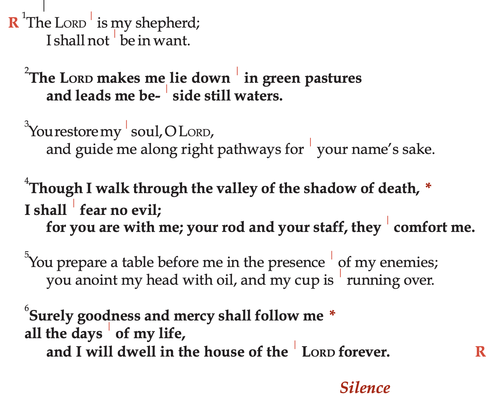 R $^1$The LORD | is my shepherd;
I shall not | be in want.

$^2$The LORD makes me lie down | in green pastures
and leads me be- | side still waters.

$^3$You restore my | soul, O LORD,
and guide me along right pathways for | your name's sake.

$^4$Though I walk through the valley of the shadow of death, *
I shall | fear no evil;
for you are with me; your rod and your staff, they | comfort me.

$^5$You prepare a table before me in the presence | of my enemies;
you anoint my head with oil, and my cup is | running over.

$^6$Surely goodness and mercy shall follow me *
all the days | of my life,
and I will dwell in the house of the | LORD forever. R

Silence